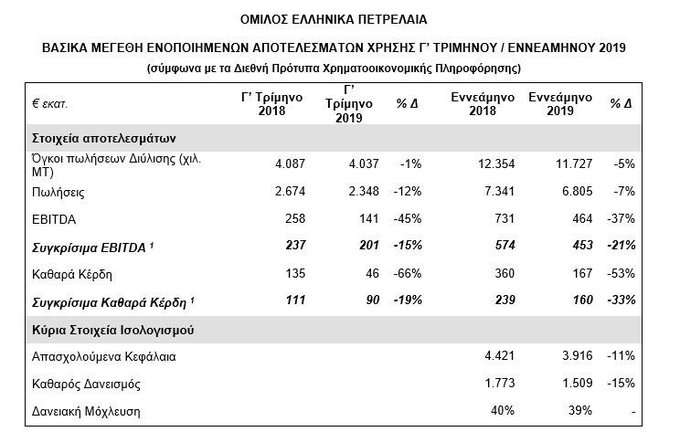 ΟΜΙΛΟΣ ΕΛΛΗΝΙΚΑ ΠΕΤΡΕΛΑΙΑ

ΒΑΣΙΚΑ ΜΕΓΕΘΗ ΕΝΟΠΟΙΗΜΕΝΩΝ ΑΠΟΤΕΛΕΣΜΑΤΩΝ ΧΡΗΣΗΣ Γ' ΤΡΙΜΗΝΟΥ / ΕΝΝΕΑΜΗΝΟΥ 2019

(σύμφωνα με τα Διεθνή Πρότυπα Χρηματοοικονομικής Πληροφόρησης)

| € εκατ. | Γ' Τρίμηνο 2018 | Γ' Τρίμηνο 2019 | % Δ | Εννεάμηνο 2018 | Εννεάμηνο 2019 | % Δ |
|---|---|---|---|---|---|---|
| Στοιχεία αποτελεσμάτων | | | | | | |
| Όγκοι πωλήσεων Διύλισης (χιλ. ΜΤ) | 4.087 | 4.037 | -1% | 12.354 | 11.727 | -5% |
| Πωλήσεις | 2.674 | 2.348 | -12% | 7.341 | 6.805 | -7% |
| EBITDA | 258 | 141 | -45% | 731 | 464 | -37% |
| Συγκρίσιμα EBITDA $^1$ | 237 | 201 | -15% | 574 | 453 | -21% |
| Καθαρά Κέρδη | 135 | 46 | -66% | 360 | 167 | -53% |
| Συγκρίσιμα Καθαρά Κέρδη $^1$ | 111 | 90 | -19% | 239 | 160 | -33% |
| Κύρια Στοιχεία Ισολογισμού | | | | | | |
| Απασχολούμενα Κεφάλαια | | | | 4.421 | 3.916 | -11% |
| Καθαρός Δανεισμός | | | | 1.773 | 1.509 | -15% |
| Δανειακή Μόχλευση | | | | 40% | 39% | - |